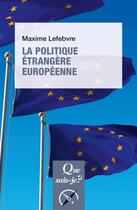 Maxime Lefebvre

LA POLITIQUE ÉTRANGÈRE EUROPÉENNE

Que sais-je?